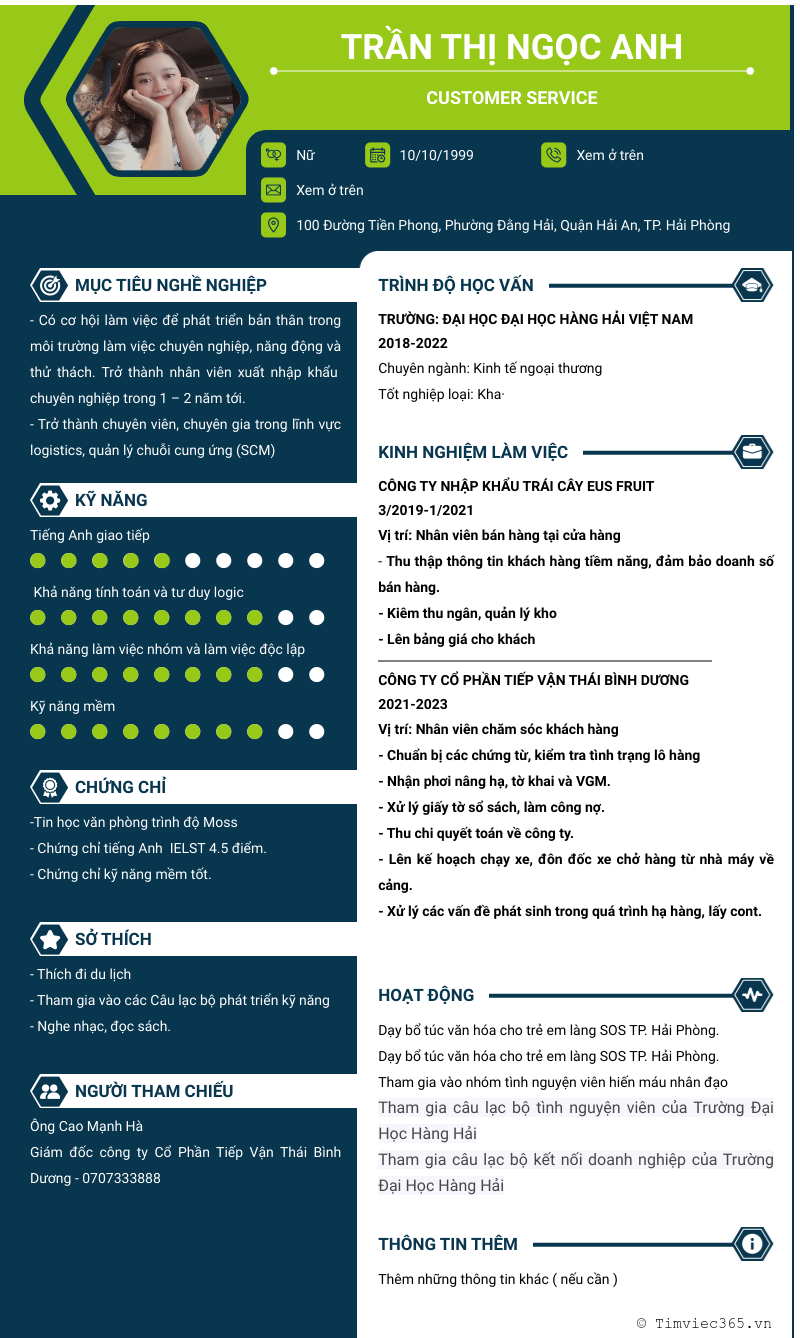 TRẦN THỊ NGỌC ANH

CUSTOMER SERVICE

Nữ

10/10/1999

Xem ở trên

Xem ở trên

100 Đường Tiền Phong, Phường Đằng Hải, Quận Hải An, TP. Hải Phòng

MỤC TIÊU NGHỀ NGHIỆP

- Có cơ hội làm việc để phát triển bản thân trong môi trường làm việc chuyên nghiệp, năng động và thử thách. Trở thành nhân viên xuất nhập khẩu chuyên nghiệp trong 1 – 2 năm tới.

- Trở thành chuyên viên, chuyên gia trong lĩnh vực logistics, quản lý chuỗi cung ứng (SCM)

KỸ NĂNG

Tiếng Anh giao tiếp

Khả năng tính toán và tư duy logic

Khả năng làm việc nhóm và làm việc độc lập

Kỹ năng mềm

CHỨNG CHỈ

-Tin học văn phòng trình độ Moss

- Chứng chỉ tiếng Anh IELST 4.5 điểm.

- Chứng chỉ kỹ năng mềm tốt.

SỞ THÍCH

- Thích đi du lịch

- Tham gia vào các Câu lạc bộ phát triển kỹ năng

- Nghe nhạc, đọc sách.

NGƯỜI THAM CHIẾU

Ông Cao Mạnh Hà

Giám đốc công ty Cổ Phần Tiếp Vận Thái Bình Dương - 0707333888

TRÌNH ĐỘ HỌC VẤN

TRƯỜNG: ĐẠI HỌC ĐẠI HỌC HÀNG HẢI VIỆT NAM

2018-2022

Chuyên ngành: Kinh tế ngoại thương

Tốt nghiệp loại: Kha·

KINH NGHIỆM LÀM VIỆC

CÔNG TY NHẬP KHẨU TRÁI CÂY EUS FRUIT

3/2019-1/2021

Vị trí: Nhân viên bán hàng tại cửa hàng

- Thu thập thông tin khách hàng tiềm năng, đảm bảo doanh số bán hàng.

- Kiêm thu ngân, quản lý kho

- Lên bảng giá cho khách

CÔNG TY CỔ PHẦN TIẾP VẬN THÁI BÌNH DƯƠNG

2021-2023

Vị trí: Nhân viên chăm sóc khách hàng

- Chuẩn bị các chứng từ, kiểm tra tình trạng lô hàng

- Nhận phơi nâng hạ, tờ khai và VGM.

- Xử lý giấy tờ sổ sách, làm công nợ.

- Thu chi quyết toán về công ty.

- Lên kế hoạch chạy xe, đôn đốc xe chở hàng từ nhà máy về cảng.

- Xử lý các vấn đề phát sinh trong quá trình hạ hàng, lấy cont.

HOẠT ĐỘNG

Dạy bổ túc văn hóa cho trẻ em làng SOS TP. Hải Phòng.

Dạy bổ túc văn hóa cho trẻ em làng SOS TP. Hải Phòng.

Tham gia vào nhóm tình nguyện viên hiến máu nhân đạo

Tham gia câu lạc bộ tình nguyện viên của Trường Đại Học Hàng Hải

Tham gia câu lạc bộ kết nối doanh nghiệp của Trường Đại Học Hàng Hải

THÔNG TIN THÊM

Thêm những thông tin khác ( nếu cần )

© Timviec365.vn